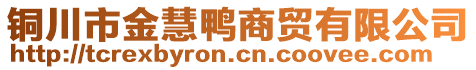 铜川市金慧鸭商贸有限公司
http://tcrexbyron.cn.coovee.com